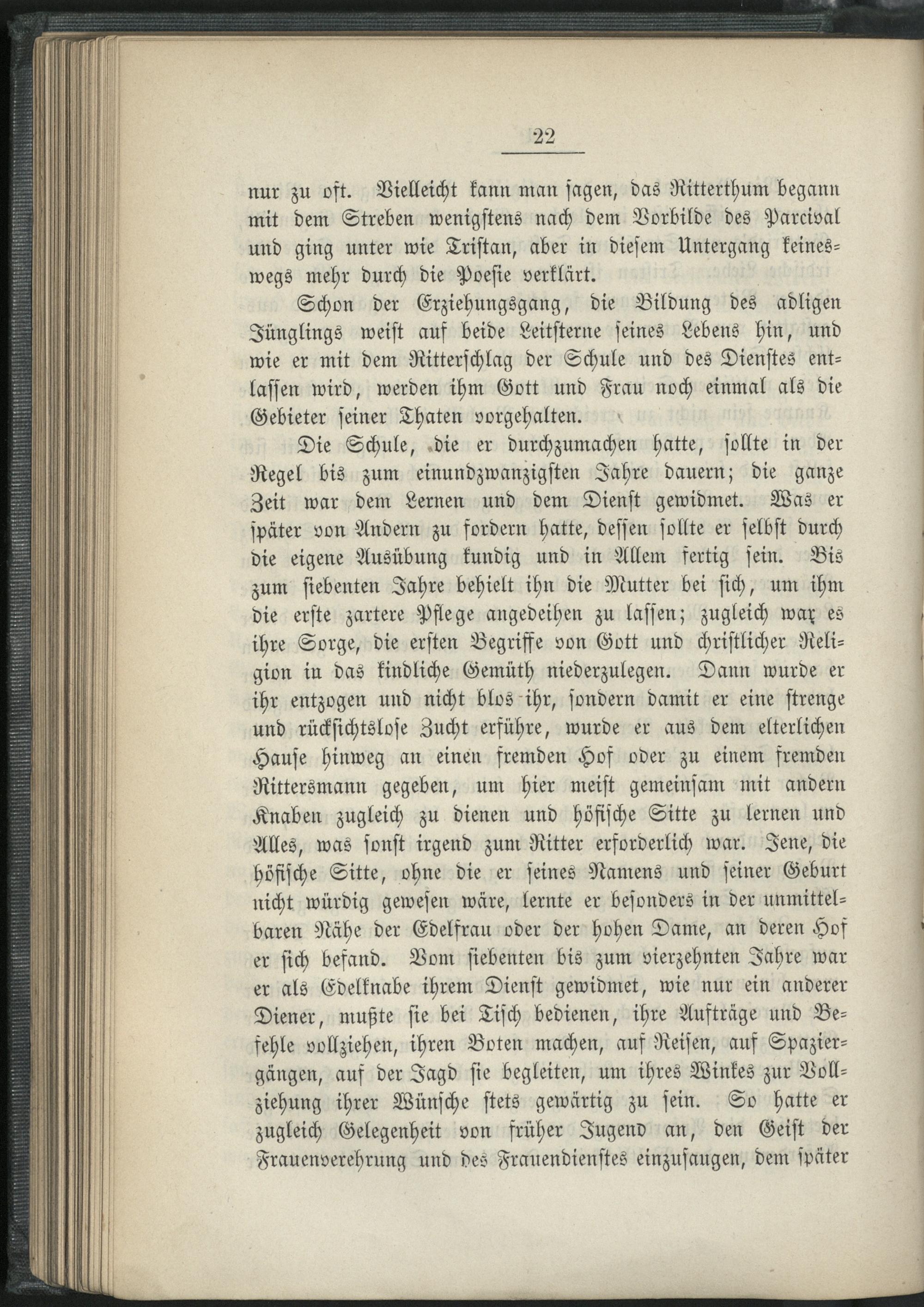 22

nur zu oft. Vielleicht kann man sagen, das Ritterthum begann mit dem Streben wenigstens nach dem Vorbilde des Parcival und ging unter wie Tristan, aber in diesem Untergang keineswegs mehr durch die Poesie verklärt.

Schon der Erziehungsgang, die Bildung des adligen Jünglings weist auf beide Leitsterne seines Lebens hin, und wie er mit dem Ritterschlag der Schule und des Dienstes entlassen wird, werden ihm Gott und Frau noch einmal als die Gebieter seiner Thaten vorgehalten.

Die Schule, die er durchzumachen hatte, sollte in der Regel bis zum einundzwanzigsten Jahre dauern; die ganze Zeit war dem Lernen und dem Dienst gewidmet. Was er später von Andern zu fordern hatte, dessen sollte er selbst durch die eigene Ausübung kundig und in Allem fertig sein. Bis zum siebenten Jahre behielt ihn die Mutter bei sich, um ihm die erste zartere Pflege angedeihen zu lassen; zugleich war es ihre Sorge, die ersten Begriffe von Gott und christlicher Religion in das kindliche Gemüth niederzulegen. Dann wurde er ihr entzogen und nicht blos ihr, sondern damit er eine strenge und rücksichtslose Zucht erführe, wurde er aus dem elterlichen Hause hinweg an einen fremden Hof oder zu einem fremden Rittersmann gegeben, um hier meist gemeinsam mit andern Knaben zugleich zu dienen und höfische Sitte zu lernen und Alles, was sonst irgend zum Ritter erforderlich war. Jene, die höfische Sitte, ohne die er seines Namens und seiner Geburt nicht würdig gewesen wäre, lernte er besonders in der unmittelbaren Nähe der Edelfrau oder der hohen Dame, an deren Hof er sich befand. Vom siebenten bis zum vierzehnten Jahre war er als Edelknabe ihrem Dienst gewidmet, wie nur ein anderer Diener, mußte sie bei Tisch bedienen, ihre Aufträge und Befehle vollziehen, ihren Boten machen, auf Reisen, auf Spaziergängen, auf der Jagd sie begleiten, um ihres Winkes zur Vollziehung ihrer Wünsche stets gewärtig zu sein. So hatte er zugleich Gelegenheit von früher Jugend an, den Geist der Frauenverehrung und des Frauendienstes einzusaugen, dem später